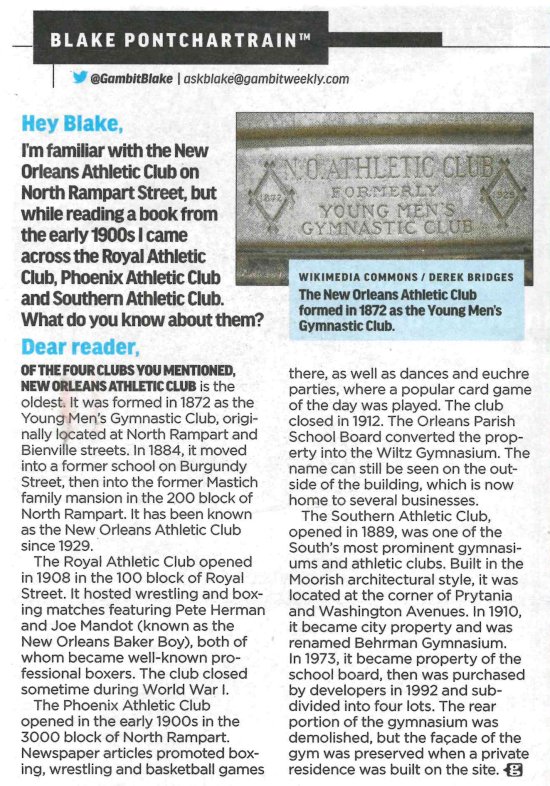 BLAKE PONTCHARTRAIN™

@GambitBlake | askblake@gambitweekly.com

Hey Blake,

I'm familiar with the New Orleans Athletic Club on North Rampart Street, but while reading a book from the early 1900s I came across the Royal Athletic Club, Phoenix Athletic Club and Southern Athletic Club. What do you know about them?

N.O. ATHLETIC CLUB
FORMERLY
YOUNG MEN'S
GYMNASTIC CLUB
1872
1929

WIKIMEDIA COMMONS / DEREK BRIDGES
The New Orleans Athletic Club formed in 1872 as the Young Men's Gymnastic Club.

Dear reader,

OF THE FOUR CLUBS YOU MENTIONED, NEW ORLEANS ATHLETIC CLUB is the oldest. It was formed in 1872 as the Young Men's Gymnastic Club, originally located at North Rampart and Bienville streets. In 1884, it moved into a former school on Burgundy Street, then into the former Mastich family mansion in the 200 block of North Rampart. It has been known as the New Orleans Athletic Club since 1929.

The Royal Athletic Club opened in 1908 in the 100 block of Royal Street. It hosted wrestling and boxing matches featuring Pete Herman and Joe Mandot (known as the New Orleans Baker Boy), both of whom became well-known professional boxers. The club closed sometime during World War I.

The Phoenix Athletic Club opened in the early 1900s in the 3000 block of North Rampart. Newspaper articles promoted boxing, wrestling and basketball games there, as well as dances and euchre parties, where a popular card game of the day was played. The club closed in 1912. The Orleans Parish School Board converted the property into the Wiltz Gymnasium. The name can still be seen on the outside of the building, which is now home to several businesses.

The Southern Athletic Club, opened in 1889, was one of the South's most prominent gymnasiums and athletic clubs. Built in the Moorish architectural style, it was located at the corner of Prytania and Washington Avenues. In 1910, it became city property and was renamed Behrman Gymnasium. In 1973, it became property of the school board, then was purchased by developers in 1992 and subdivided into four lots. The rear portion of the gymnasium was demolished, but the façade of the gym was preserved when a private residence was built on the site.